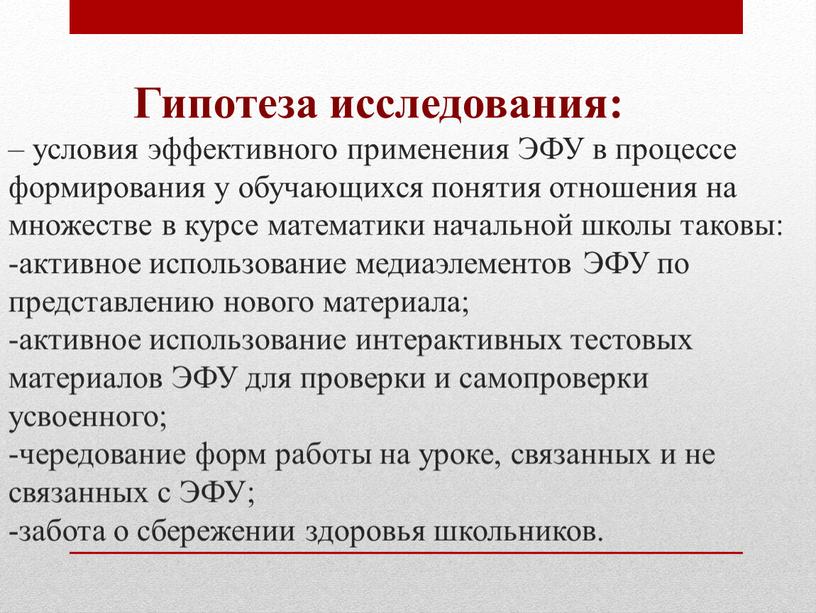 Гипотеза исследования:

– условия эффективного применения ЭФУ в процессе формирования у обучающихся понятия отношения на множестве в курсе математики начальной школы таковы:
-активное использование медиаэлементов ЭФУ по представлению нового материала;
-активное использование интерактивных тестовых материалов ЭФУ для проверки и самопроверки усвоенного;
-чередование форм работы на уроке, связанных и не связанных с ЭФУ;
-забота о сбережении здоровья школьников.